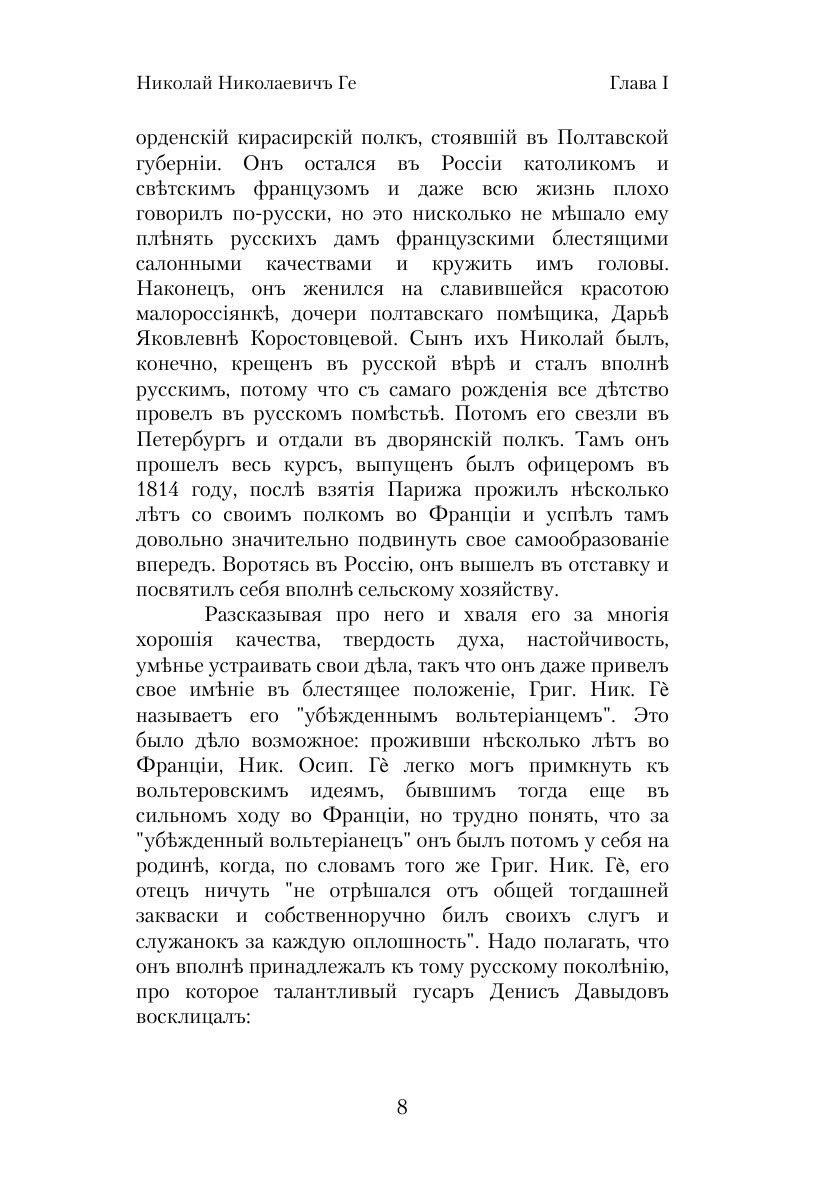 Николай Николаевичъ Ге Глава I

орденскій кирасирскій полкъ, стоявшій въ Полтавской губерніи. Онъ остался въ Россіи католикомъ и свѣтскимъ французомъ и даже всю жизнь плохо говорилъ по-русски, но это нисколько не мѣшало ему плѣнять русскихъ дамъ французскими блестящими салонными качествами и кружить имъ головы. Наконецъ, онъ женился на славившейся красотою малороссіянкѣ, дочери полтавскаго помѣщика, Дарьѣ Яковлевнѣ Коростовцевой. Сынъ ихъ Николай былъ, конечно, крещенъ въ русской вѣрѣ и сталъ вполнѣ русскимъ, потому что съ самаго рожденія все дѣтство провелъ въ русскомъ помѣстьѣ. Потомъ его свезли въ Петербургъ и отдали въ дворянскій полкъ. Тамъ онъ прошелъ весь курсъ, выпущенъ былъ офицеромъ въ 1814 году, послѣ взятія Парижа прожилъ нѣсколько лѣтъ со своимъ полкомъ во Франціи и успѣлъ тамъ довольно значительно подвинуть свое самообразованіе впередъ. Воротясь въ Россію, онъ вышелъ въ отставку и посвятилъ себя вполнѣ сельскому хозяйству.

Разсказывая про него и хваля его за многія хорошія качества, твердость духа, настойчивость, умѣнье устраивать свои дѣла, такъ что онъ даже привелъ свое имѣніе въ блестящее положеніе, Григ. Ник. Гѐ называетъ его "убѣжденнымъ вольтеріанцемъ". Это было дѣло возможное: проживши нѣсколько лѣтъ во Франціи, Ник. Осип. Гѐ легко могъ примкнуть къ вольтеровскимъ идеямъ, бывшимъ тогда еще въ сильномъ ходу во Франціи, но трудно понять, что за "убѣжденный вольтеріанецъ" онъ былъ потомъ у себя на родинѣ, когда, по словамъ того же Григ. Ник. Гѐ, его отецъ ничуть "не отрѣшался отъ общей тогдашней закваски и собственноручно билъ своихъ слугъ и служанокъ за каждую оплошность". Надо полагать, что онъ вполнѣ принадлежалъ къ тому русскому поколѣнію, про которое талантливый гусаръ Денисъ Давыдовъ восклицалъ:

8